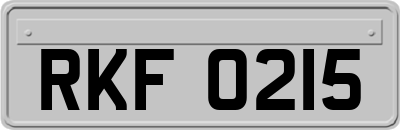 RKF 0215